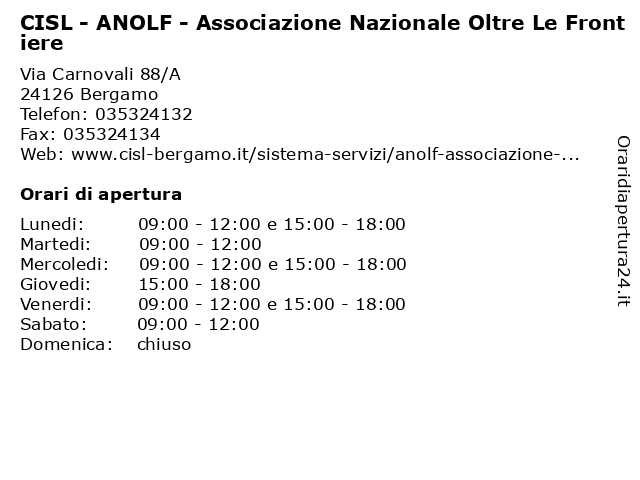 CISL - ANOLF - Associazione Nazionale Oltre Le Frontiere

Via Carnovali 88/A
24126 Bergamo
Telefon: 035324132
Fax: 035324134
Web: www.cisl-bergamo.it/sistema-servizi/anolf-associazione-...

Orari di apertura

| | |
|---|---|
| Lunedi: | 09:00 - 12:00 e 15:00 - 18:00 |
| Martedi: | 09:00 - 12:00 |
| Mercoledi: | 09:00 - 12:00 e 15:00 - 18:00 |
| Giovedi: | 15:00 - 18:00 |
| Venerdi: | 09:00 - 12:00 e 15:00 - 18:00 |
| Sabato: | 09:00 - 12:00 |
| Domenica: | chiuso |

Oraridiapertura24.it